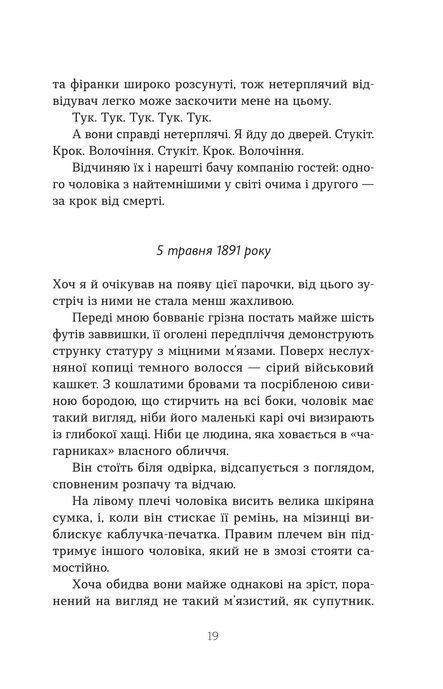 та фіранки широко розсунуті, тож нетерплячий відвідувач легко може заскочити мене на цьому.

Тук. Тук. Тук. Тук. Тук.

А вони справді нетерплячі. Я йду до дверей. Стукіт. Крок. Волочіння. Стукіт. Крок. Волочіння.

Відчиняю їх і нарешті бачу компанію гостей: одного чоловіка з найтемнішими у світі очима і другого — за крок від смерті.

5 травня 1891 року

Хоч я й очікував на появу цієї парочки, від цього зустріч із ними не стала менш жахливою.

Переді мною бовваніє грізна постать майже шість футів заввишки, її оголені передпліччя демонструють струнку статуру з міцними м'язами. Поверх неслухняної копиці темного волосся — сірий військовий кашкет. З кошлатими бровами та посрібленою сивиною бородою, що стирчить на всі боки, чоловік має такий вигляд, ніби його маленькі карі очі визирають із глибокої хащі. Ніби це людина, яка ховається в «чагарниках» власного обличчя.

Він стоїть біля одвірка, відсапується з поглядом, сповненим розпачу та відчаю.

На лівому плечі чоловіка висить велика шкіряна сумка, і, коли він стискає її ремінь, на мізинці виблискує каблучка-печатка. Правим плечем він підтримує іншого чоловіка, який не в змозі стояти самостійно.

Хоча обидва вони майже однакові на зріст, поранений на вигляд не такий м'язистий, як супутник.

19